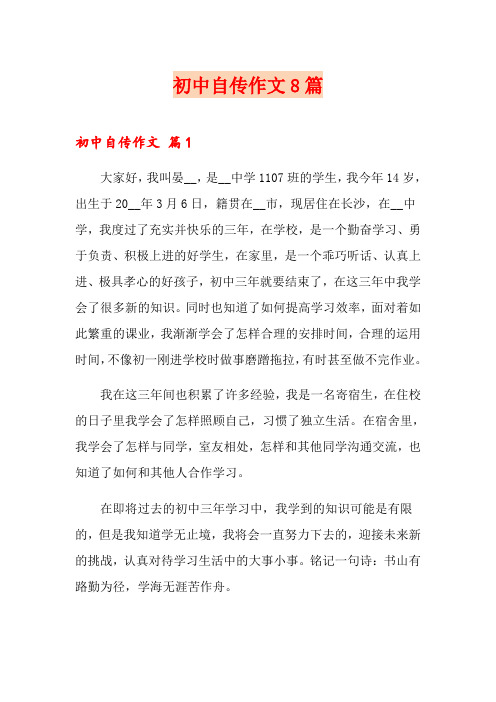 初中自传作文8篇

初中自传作文 篇1

大家好，我叫晏__，是__中学1107班的学生，我今年14岁，出生于20__年3月6日，籍贯在__市，现居住在长沙，在__中学，我度过了充实并快乐的三年，在学校，是一个勤奋学习、勇于负责、积极上进的好学生，在家里，是一个乖巧听话、认真上进、极具孝心的好孩子，初中三年就要结束了，在这三年中我学会了很多新的知识。同时也知道了如何提高学习效率，面对着如此繁重的课业，我渐渐学会了怎样合理的安排时间，合理的运用时间，不像初一刚进学校时做事磨蹭拖拉，有时甚至做不完作业。

我在这三年间也积累了许多经验，我是一名寄宿生，在住校的日子里我学会了怎样照顾自己，习惯了独立生活。在宿舍里，我学会了怎样与同学，室友相处，怎样和其他同学沟通交流，也知道了如何和其他人合作学习。

在即将过去的初中三年学习中，我学到的知识可能是有限的，但是我知道学无止境，我将会一直努力下去的，迎接未来新的挑战，认真对待学习生活中的大事小事。铭记一句诗：书山有路勤为径，学海无涯苦作舟。